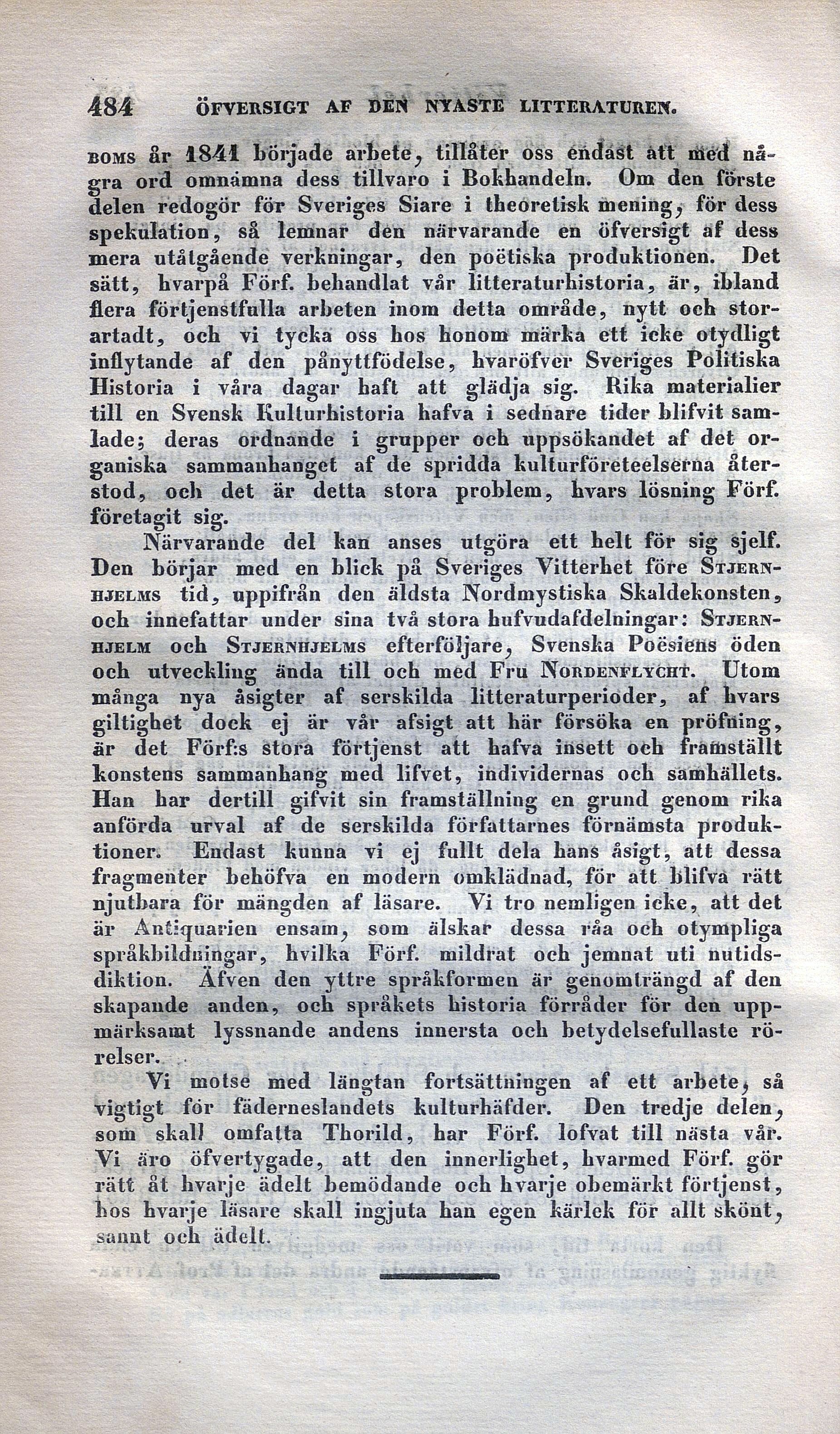 484 ÖFVERSIGT AF DEN NYASTE LITTERATUREN.

BOMS år 1841 började arbete, tillåter oss endast att med några ord omnämna dess tillvaro i Bokhandeln. Om den förste delen redogör för Sveriges Siare i theoretisk mening, för dess spekulation, så lemnar den närvarande en öfversigt af dess mera utåtgående verkningar, den poëtiska produktionen. Det sätt, hvarpå Förf. behandlat vår litteraturhistoria, är, ibland flera förtjenstfulla arbeten inom detta område, nytt och storartadt, och vi tycka oss hos honom märka ett icke otydligt inflytande af den pånyttfödelse, hvaröfver Sveriges Politiska Historia i våra dagar haft att glädja sig. Rika materialier till en Svensk Kulturhistoria hafva i sednare tider blifvit samlade; deras ordnande i grupper och uppsökandet af det organiska sammanhanget af de spridda kulturföreteelserna återstod, och det är detta stora problem, hvars lösning Förf. företagit sig.

Närvarande del kan anses utgöra ett helt för sig sjelf. Den börjar med en blick på Sveriges Vitterhet före STJERNHJELMS tid, uppifrån den äldsta Nordmystiska Skaldekonsten, och innefattar under sina två stora hufvudafdelningar: STJERNHJELM och STJERNHJELMS efterföljare, Svenska Poësiens öden och utveckling ända till och med Fru NORDENFLYCHT. Utom många nya åsigter af serskilda litteraturperioder, af hvars giltighet dock ej är vår afsigt att här försöka en pröfning, är det Förf:s stora förtjenst att hafva insett och framställt konstens sammanhang med lifvet, individernas och samhällets. Han har dertill gifvit sin framställning en grund genom rika anförda urval af de serskilda författarnes förnämsta produktioner. Endast kunna vi ej fullt dela hans åsigt, att dessa fragmenter behöfva en modern omklädnad, för att blifva rätt njutbara för mängden af läsare. Vi tro nemligen icke, att det är Antiquarien ensam, som älskar dessa råa och otympliga språkbildningar, hvilka Förf. mildrat och jemnat uti nutidsdiktion. Äfven den yttre språkformen är genomträngd af den skapande anden, och språkets historia förråder för den uppmärksamt lyssnande andens innersta och betydelsefullaste rörelser.

Vi motse med längtan fortsättningen af ett arbete, så vigtigt för fäderneslandets kulturhäfder. Den tredje delen, som skall omfatta Thorild, har Förf. lofvat till nästa vår. Vi äro öfvertygade, att den innerlighet, hvarmed Förf. gör rätt åt hvarje ädelt bemödande och hvarje obemärkt förtjenst, hos hvarje läsare skall ingjuta han egen kärlek för allt skönt, sannt och ädelt.